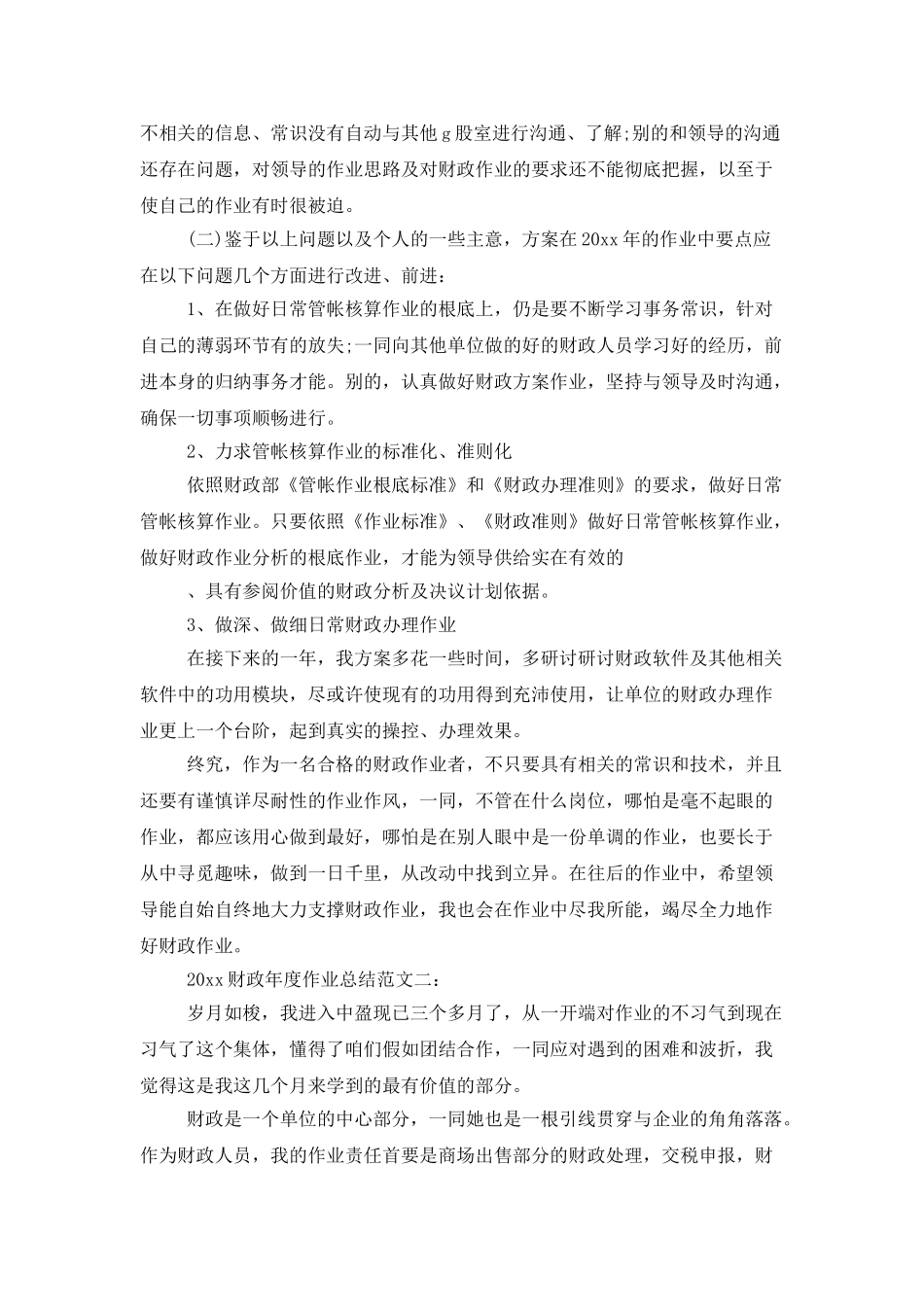 不相关的信息、常识没有自动与其他 g 股室进行沟通、了解;别的和领导的沟通还存在问题，对领导的作业思路及对财政作业的要求还不能彻底把握，以至于使自己的作业有时很被迫。

(二)鉴于以上问题以及个人的一些主意，方案在 20xx 年的作业中要点应在以下问题几个方面进行改进、前进：

1、在做好日常管帐核算作业的根底上，仍是要不断学习事务常识，针对自己的薄弱环节有的放失;一同向其他单位做的好的财政人员学习好的经历，前进本身的归纳事务才能。别的，认真做好财政方案作业，坚持与领导及时沟通，确保一切事项顺畅进行。

2、力求管帐核算作业的标准化、准则化

依照财政部《管帐作业根底标准》和《财政办理准则》的要求，做好日常管帐核算作业。只要依照《作业标准》、《财政准则》做好日常管帐核算作业，做好财政作业分析的根底作业，才能为领导供给实在有效的

、具有参阅价值的财政分析及决议计划依据。

3、做深、做细日常财政办理作业

在接下来的一年，我方案多花一些时间，多研讨研讨财政软件及其他相关软件中的功用模块，尽或许使现有的功用得到充沛使用，让单位的财政办理作业更上一个台阶，起到真实的操控、办理效果。

终究，作为一名合格的财政作业者，不只要具有相关的常识和技术，并且还要有谨慎详尽耐性的作业作风，一同，不管在什么岗位，哪怕是毫不起眼的作业，都应该用心做到最好，哪怕是在别人眼中是一份单调的作业，也要长于从中寻觅趣味，做到一日千里，从改动中找到立异。在往后的作业中，希望领导能自始自终地大力支撑财政作业，我也会在作业中尽我所能，竭尽全力地作好财政作业。

20xx 财政年度作业总结范文二：

岁月如梭，我进入中盈现已三个多月了，从一开端对作业的不习气到现在习气了这个集体，懂得了咱们假如团结合作，一同应对遇到的困难和波折，我觉得这是我这几个月来学到的最有价值的部分。

财政是一个单位的中心部分，一同她也是一根引线贯穿与企业的角角落落。作为财政人员，我的作业责任首要是商场出售部分的财政处理，交税申报，财